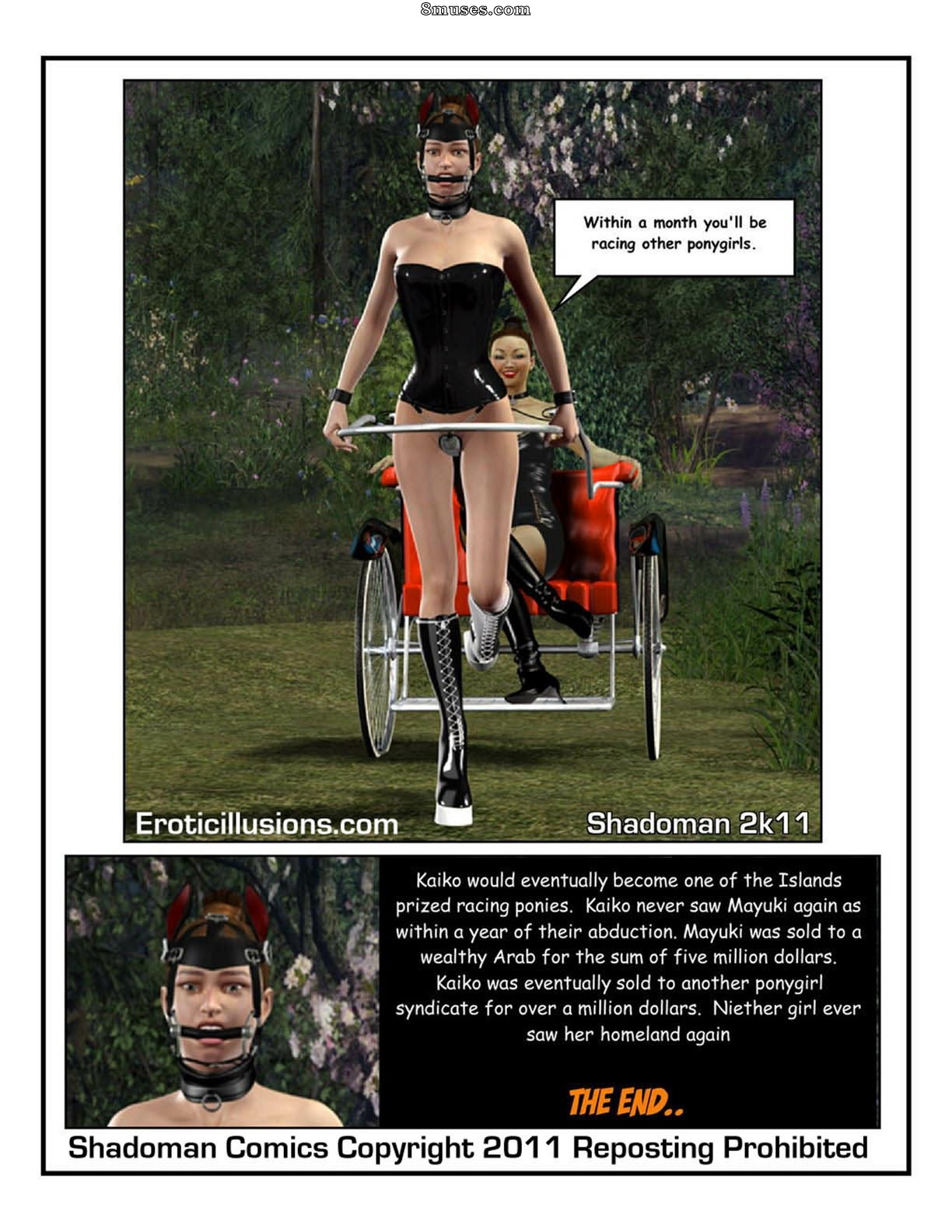 8muses.com

Within a month you'll be racing other ponygirls.

Eroticillusions.com

Shadoman 2k11

Kaiko would eventually become one of the Islands prized racing ponies. Kaiko never saw Mayuki again as within a year of their abduction. Mayuki was sold to a wealthy Arab for the sum of five million dollars. Kaiko was eventually sold to another ponygirl syndicate for over a million dollars. Niether girl ever saw her homeland again

THE END..

Shadoman Comics Copyright 2011 Reposting Prohibited